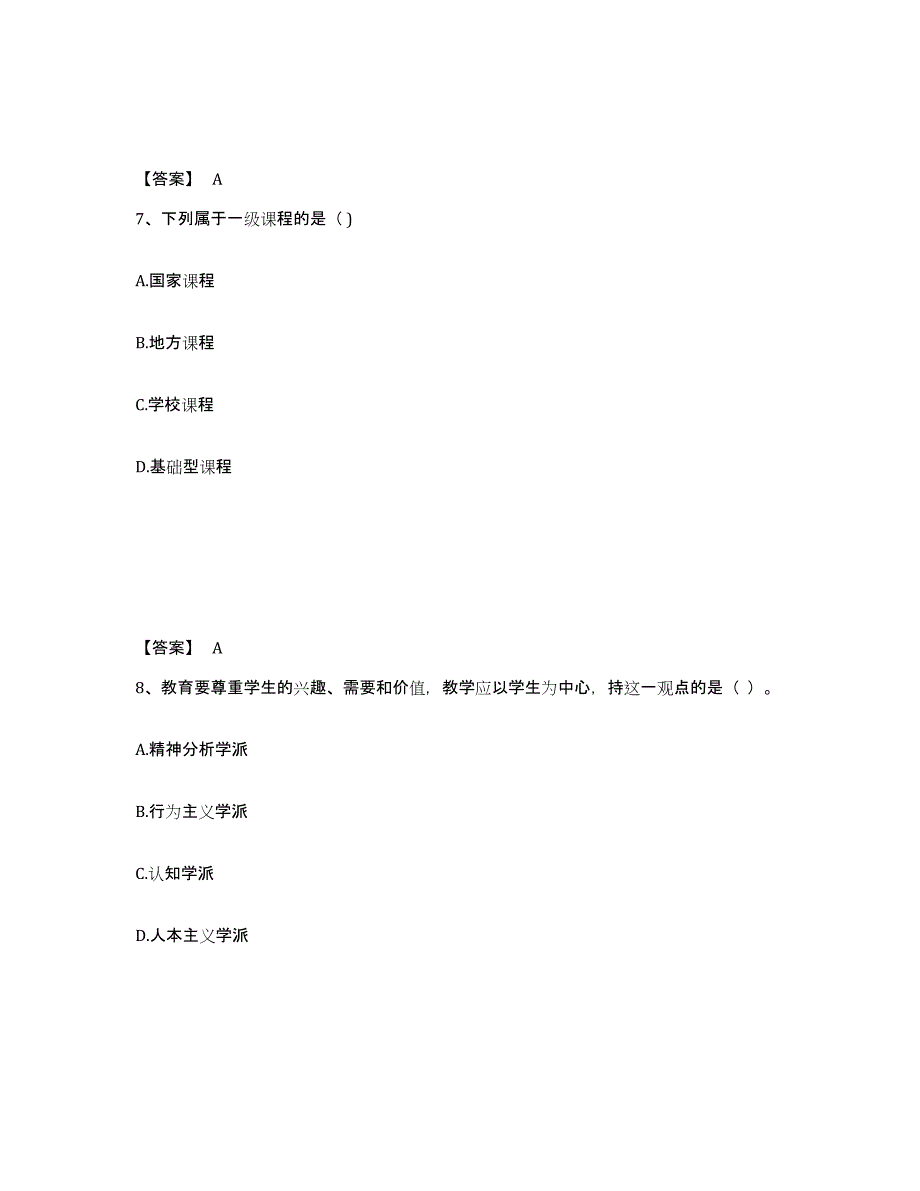 【答案】 A

7、下列属于一级课程的是（ )

A.国家课程

B.地方课程

C.学校课程

D.基础型课程

【答案】 A

8、教育要尊重学生的兴趣、需要和价值，教学应以学生为中心，持这一观点的是（ ）。

A.精神分析学派

B.行为主义学派

C.认知学派

D.人本主义学派